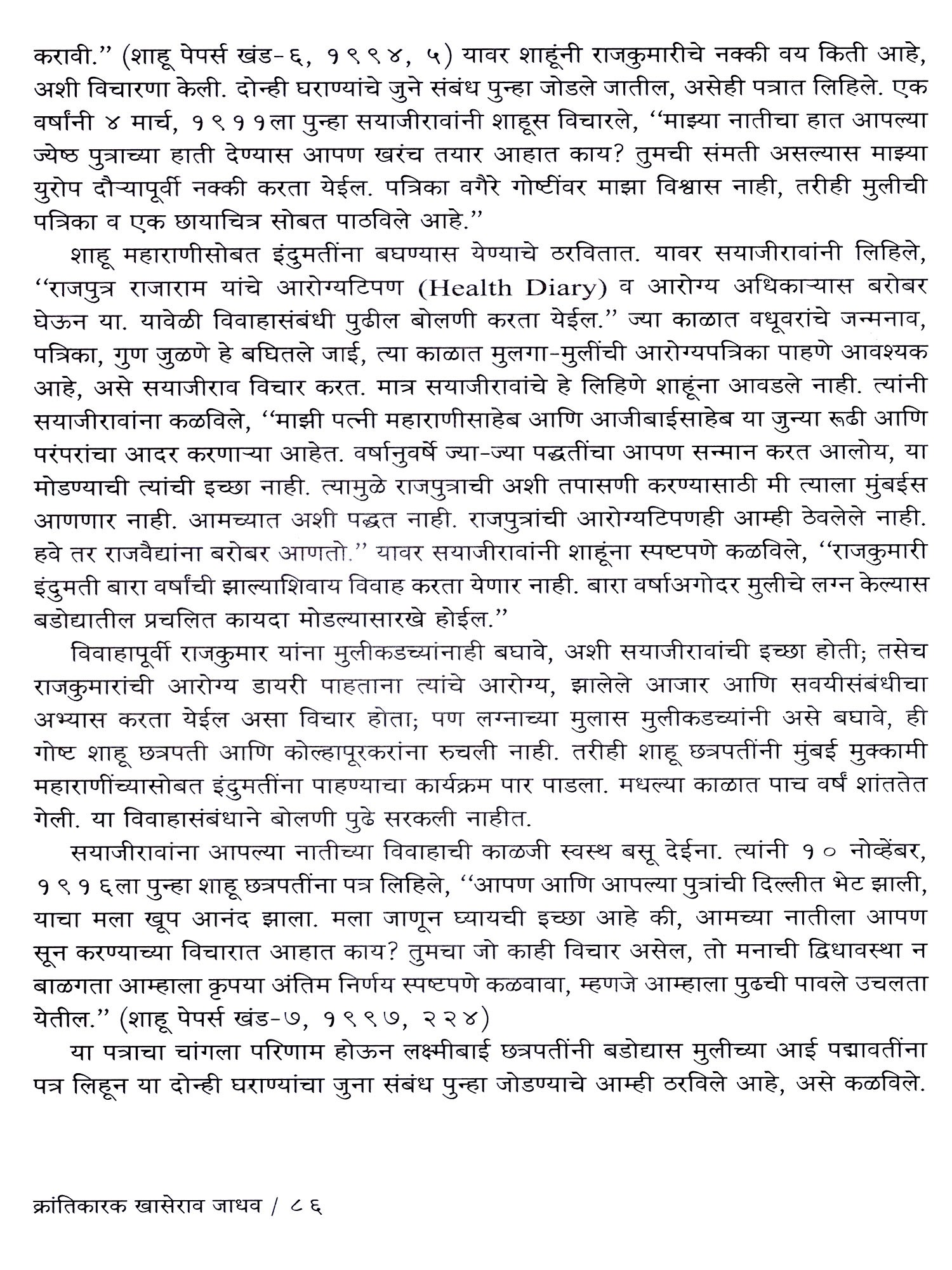 करावी.'' (शाहू पेपर्स खंड-६, १९९४, ५) यावर शाहूंनी राजकुमारीचे नक्की वय किती आहे, अशी विचारणा केली. दोन्ही घराण्यांचे जुने संबंध पुन्हा जोडले जातील, असेही पत्रात लिहिले. एक वर्षांनी ४ मार्च, १९११ला पुन्हा सयाजीरावांनी शाहूस विचारले, ''माझ्या नातीचा हात आपल्या ज्येष्ठ पुत्राच्या हाती देण्यास आपण खरंच तयार आहात काय? तुमची संमती असल्यास माझ्या युरोप दौऱ्यापूर्वी नक्की करता येईल. पत्रिका वगैरे गोष्टींवर माझा विश्वास नाही, तरीही मुलीची पत्रिका व एक छायाचित्र सोबत पाठविले आहे.''

शाहू महाराणीसोबत इंदुमतींना बघण्यास येण्याचे ठरवितात. यावर सयाजीरावांनी लिहिले, ''राजपुत्र राजाराम यांचे आरोग्यटिपण (Health Diary) व आरोग्य अधिकाऱ्यास बरोबर घेऊन या. यावेळी विवाहासंबंधी पुढील बोलणी करता येईल.'' ज्या काळात वधूवरांचे जन्मनाव, पत्रिका, गुण जुळणे हे बघितले जाई, त्या काळात मुलगा-मुलींची आरोग्यपत्रिका पाहणे आवश्यक आहे, असे सयाजीराव विचार करत. मात्र सयाजीरावांचे हे लिहिणे शाहूंना आवडले नाही. त्यांनी सयाजीरावांना कळविले, ''माझी पत्नी महाराणीसाहेब आणि आजीबाईसाहेब या जुन्या रूढी आणि परंपरांचा आदर करणाऱ्या आहेत. वर्षानुवर्षे ज्या-ज्या पद्धतींचा आपण सन्मान करत आलोय, या मोडण्याची त्यांची इच्छा नाही. त्यामुळे राजपुत्राची अशी तपासणी करण्यासाठी मी त्याला मुंबईस आणणार नाही. आमच्यात अशी पद्धत नाही. राजपुत्रांची आरोग्यटिपणही आम्ही ठेवलेले नाही. हवे तर राजवैद्यांना बरोबर आणतो.'' यावर सयाजीरावांनी शाहूंना स्पष्टपणे कळविले, ''राजकुमारी इंदुमती बारा वर्षांची झाल्याशिवाय विवाह करता येणार नाही. बारा वर्षाअगोदर मुलीचे लग्न केल्यास बडोद्यातील प्रचलित कायदा मोडल्यासारखे होईल.''

विवाहापूर्वी राजकुमार यांना मुलीकडच्यांनाही बघावे, अशी सयाजीरावांची इच्छा होती; तसेच राजकुमारांची आरोग्य डायरी पाहताना त्यांचे आरोग्य, झालेले आजार आणि सवयीसंबंधीचा अभ्यास करता येईल असा विचार होता; पण लग्नाच्या मुलास मुलीकडच्यांनी असे बघावे, ही गोष्ट शाहू छत्रपती आणि कोल्हापूरकरांना रुचली नाही. तरीही शाहू छत्रपतींनी मुंबई मुक्कामी महाराणींच्यासोबत इंदुमतींना पाहण्याचा कार्यक्रम पार पाडला. मधल्या काळात पाच वर्षं शांततेत गेली. या विवाहासंबंधाने बोलणी पुढे सरकली नाहीत.

सयाजीरावांना आपल्या नातीच्या विवाहाची काळजी स्वस्थ बसू देईना. त्यांनी १० नोव्हेंबर, १९१६ला पुन्हा शाहू छत्रपतींना पत्र लिहिले, ''आपण आणि आपल्या पुत्रांची दिल्लीत भेट झाली, याचा मला खूप आनंद झाला. मला जाणून घ्यायची इच्छा आहे की, आमच्या नातीला आपण सून करण्याच्या विचारात आहात काय? तुमचा जो काही विचार असेल, तो मनाची द्विधावस्था न बाळगता आम्हाला कृपया अंतिम निर्णय स्पष्टपणे कळवावा, म्हणजे आम्हाला पुढची पावले उचलता येतील.'' (शाहू पेपर्स खंड-७, १९९७, २२४)

या पत्राचा चांगला परिणाम होऊन लक्ष्मीबाई छत्रपतींनी बडोद्यास मुलीच्या आई पद्मावतींना पत्र लिहून या दोन्ही घराण्यांचा जुना संबंध पुन्हा जोडण्याचे आम्ही ठरविले आहे, असे कळविले.

क्रांतिकारक खासेराव जाधव / ८६